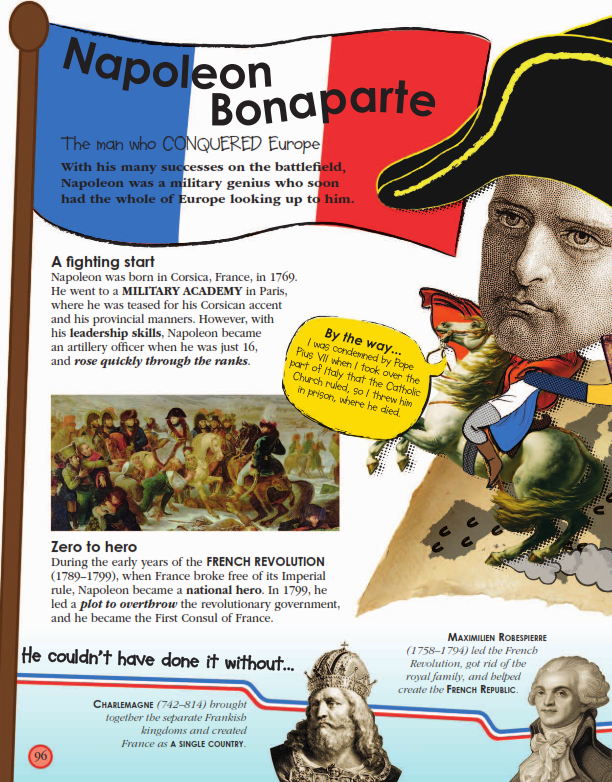 Napoleon Bonaparte

The man who CONQUERED Europe

With his many successes on the battlefield, Napoleon was a military genius who soon had the whole of Europe looking up to him.

A fighting start
Napoleon was born in Corsica, France, in 1769. He went to a MILITARY ACADEMY in Paris, where he was teased for his Corsican accent and his provincial manners. However, with his leadership skills, Napoleon became an artillery officer when he was just 16, and rose quickly through the ranks.

By the way...
I was condemned by Pope Pius VII when I took over the part of Italy that the Catholic Church ruled, so I threw him in prison, where he died.

Zero to hero
During the early years of the FRENCH REVOLUTION (1789–1799), when France broke free of its Imperial rule, Napoleon became a national hero. In 1799, he led a plot to overthrow the revolutionary government, and he became the First Consul of France.

He couldn't have done it without...

CHARLEMAGNE (742–814) brought together the separate Frankish kingdoms and created France as A SINGLE COUNTRY.

MAXIMILIEN ROBESPIERRE (1758–1794) led the French Revolution, got rid of the royal family, and helped create the FRENCH REPUBLIC.

96